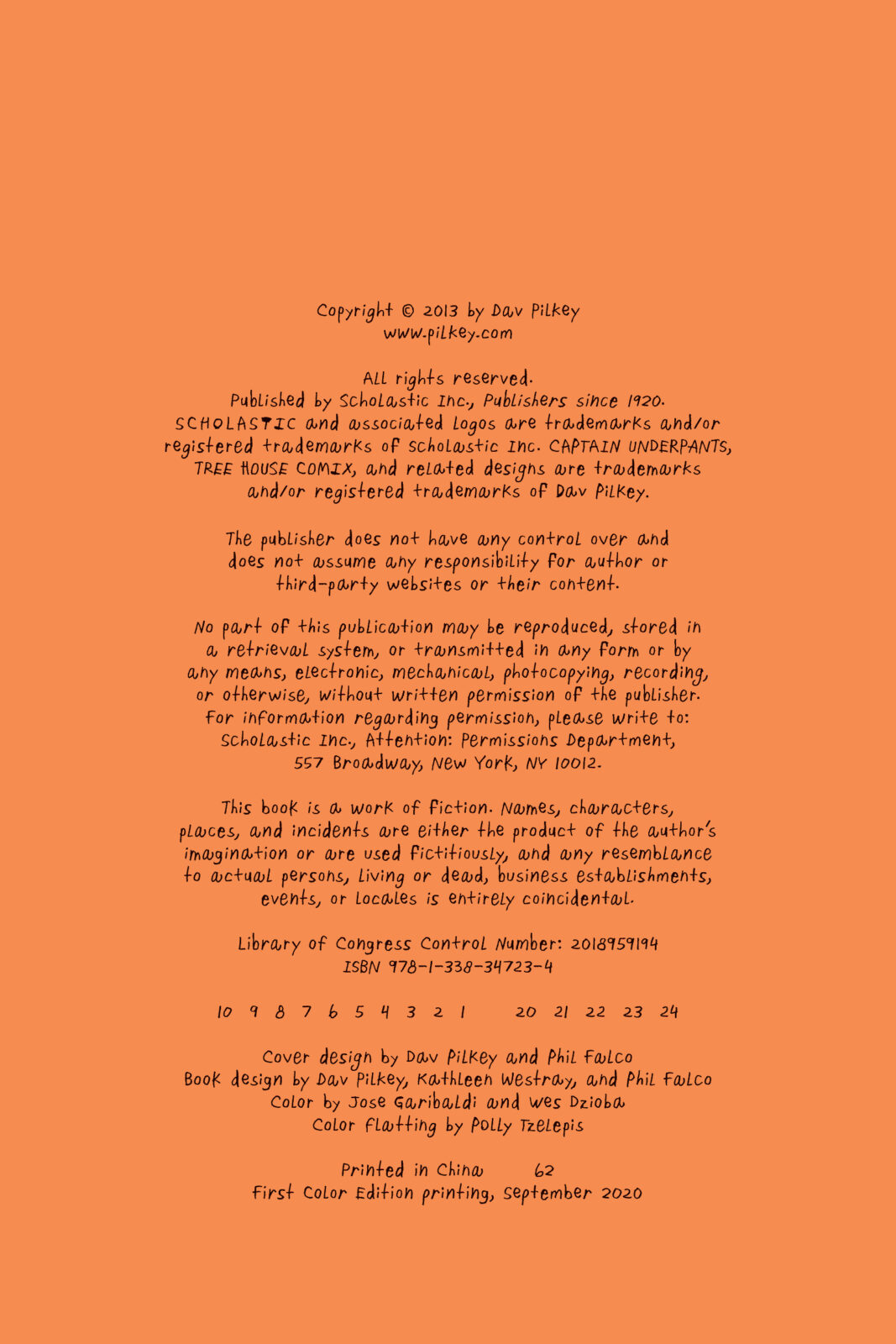 Copyright © 2013 by Dav Pilkey
www.pilkey.com

All rights reserved.
Published by Scholastic Inc., Publishers since 1920.
SCHOLASTIC and associated logos are trademarks and/or registered trademarks of Scholastic Inc. CAPTAIN UNDERPANTS, TREE HOUSE COMIX, and related designs are trademarks and/or registered trademarks of Dav Pilkey.

The publisher does not have any control over and does not assume any responsibility for author or third-party websites or their content.

No part of this publication may be reproduced, stored in a retrieval system, or transmitted in any form or by any means, electronic, mechanical, photocopying, recording, or otherwise, without written permission of the publisher. For information regarding permission, please write to: Scholastic Inc., Attention: Permissions Department, 557 Broadway, New York, NY 10012.

This book is a work of fiction. Names, characters, places, and incidents are either the product of the author's imagination or are used fictitiously, and any resemblance to actual persons, living or dead, business establishments, events, or locales is entirely coincidental.

Library of Congress Control Number: 2018959194
ISBN 978-1-338-34723-4

10 9 8 7 6 5 4 3 2 1 20 21 22 23 24

Cover design by Dav Pilkey and Phil Falco
Book design by Dav Pilkey, Kathleen Westray, and Phil Falco
Color by Jose Garibaldi and Wes Dzioba
Color flatting by Polly Tzelepis

Printed in China 62
First Color Edition printing, September 2020